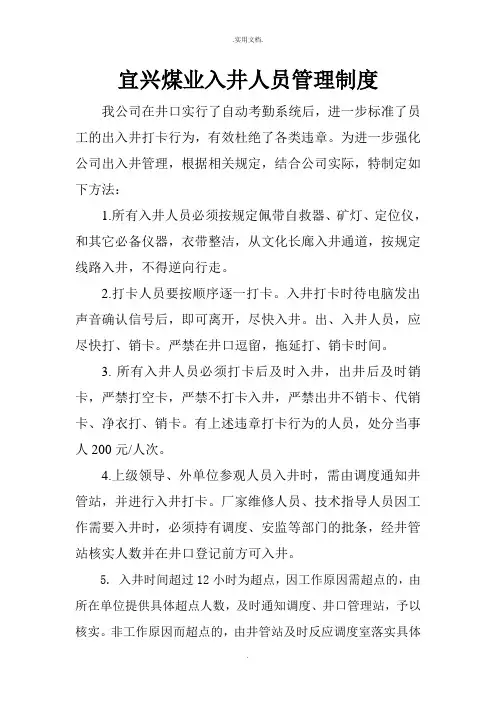 .实用文档.

宜兴煤业入井人员管理制度

我公司在井口实行了自动考勤系统后，进一步标准了员工的出入井打卡行为，有效杜绝了各类违章。为进一步强化公司出入井管理，根据相关规定，结合公司实际，特制定如下方法：

1.所有入井人员必须按规定佩带自救器、矿灯、定位仪，和其它必备仪器，衣带整洁，从文化长廊入井通道，按规定线路入井，不得逆向行走。

2.打卡人员要按顺序逐一打卡。入井打卡时待电脑发出声音确认信号后，即可离开，尽快入井。出、入井人员，应尽快打、销卡。严禁在井口逗留，拖延打、销卡时间。

3. 所有入井人员必须打卡后及时入井，出井后及时销卡，严禁打空卡，严禁不打卡入井，严禁出井不销卡、代销卡、净衣打、销卡。有上述违章打卡行为的人员，处分当事人 200 元/人次。

4.上级领导、外单位参观人员入井时，需由调度通知井管站，并进行入井打卡。厂家维修人员、技术指导人员因工作需要入井时，必须持有调度、安监等部门的批条，经井管站核实人数并在井口登记前方可入井。

5. 入井时间超过 12 小时为超点，因工作原因需超点的，由所在单位提供具体超点人数，及时通知调度、井口管理站，予以核实。非工作原因而超点的，由井管站及时反应调度室落实具体

.